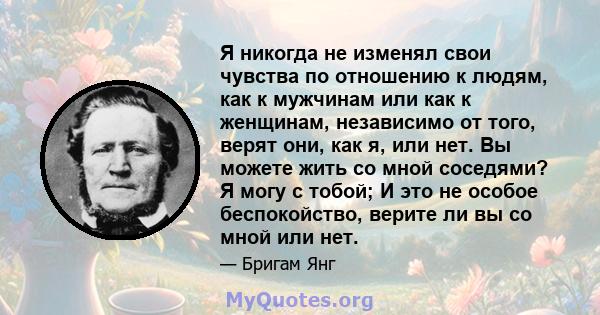 Я никогда не изменял свои чувства по отношению к людям, как к мужчинам или как к женщинам, независимо от того, верят они, как я, или нет. Вы можете жить со мной соседями? Я могу с тобой; И это не особое беспокойство, верите ли вы со мной или нет.

— Бригам Янг

MyQuotes.org